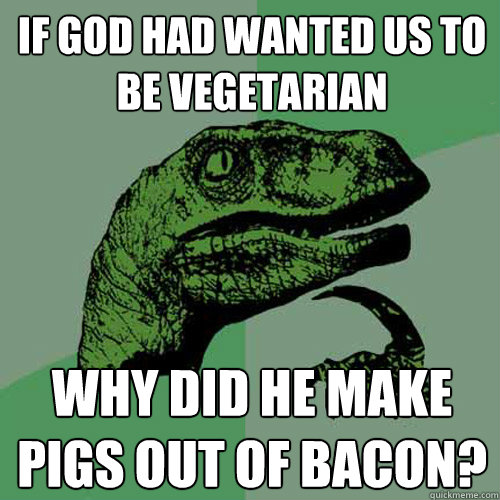 IF GOD HAD WANTED US TO BE VEGETARIAN

WHY DID HE MAKE PIGS OUT OF BACON?

quickmeme.com